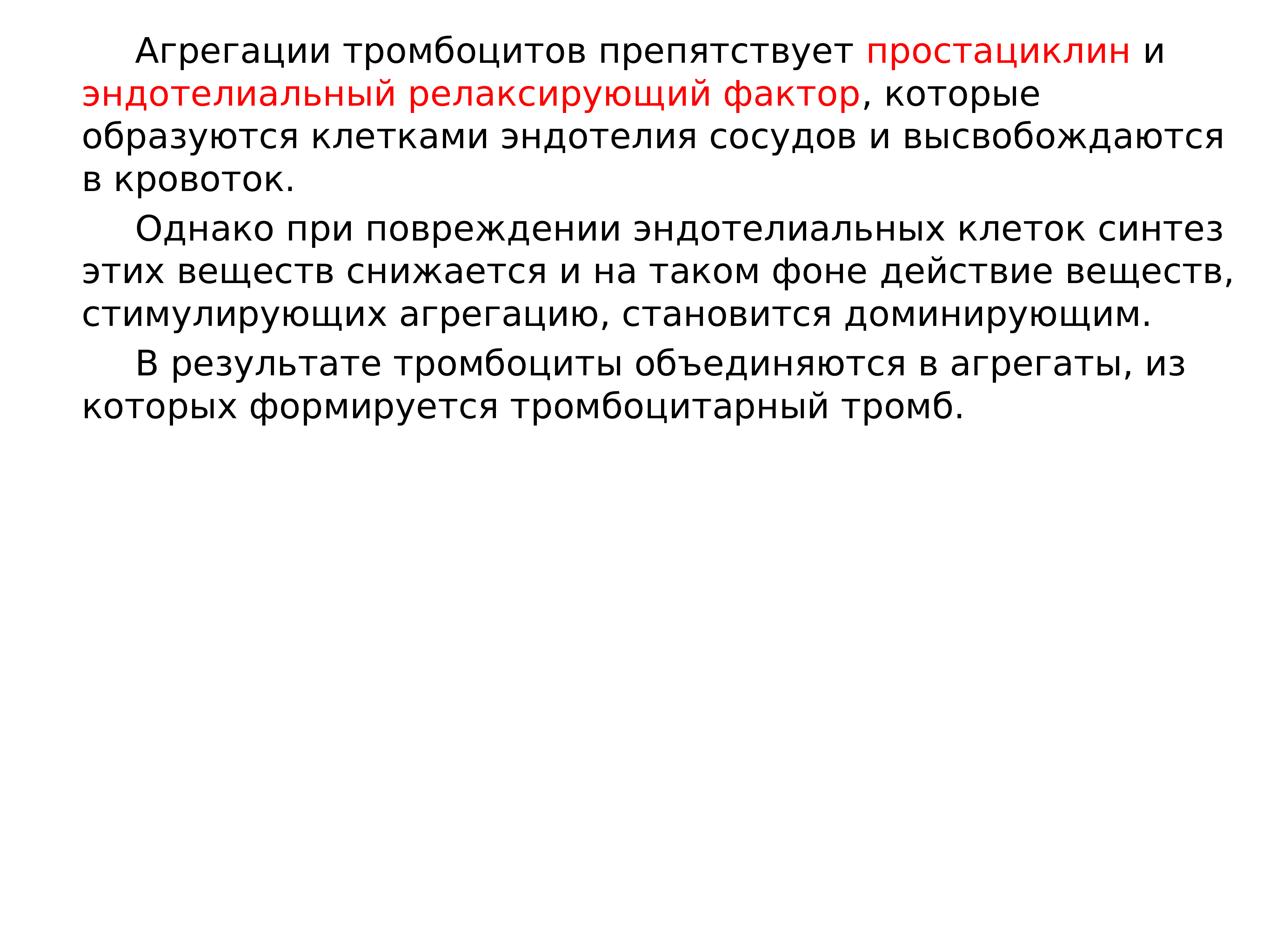 Агрегации тромбоцитов препятствует простациклин и эндотелиальный релаксирующий фактор, которые образуются клетками эндотелия сосудов и высвобождаются в кровоток.

Однако при повреждении эндотелиальных клеток синтез этих веществ снижается и на таком фоне действие веществ, стимулирующих агрегацию, становится доминирующим.

В результате тромбоциты объединяются в агрегаты, из которых формируется тромбоцитарный тромб.